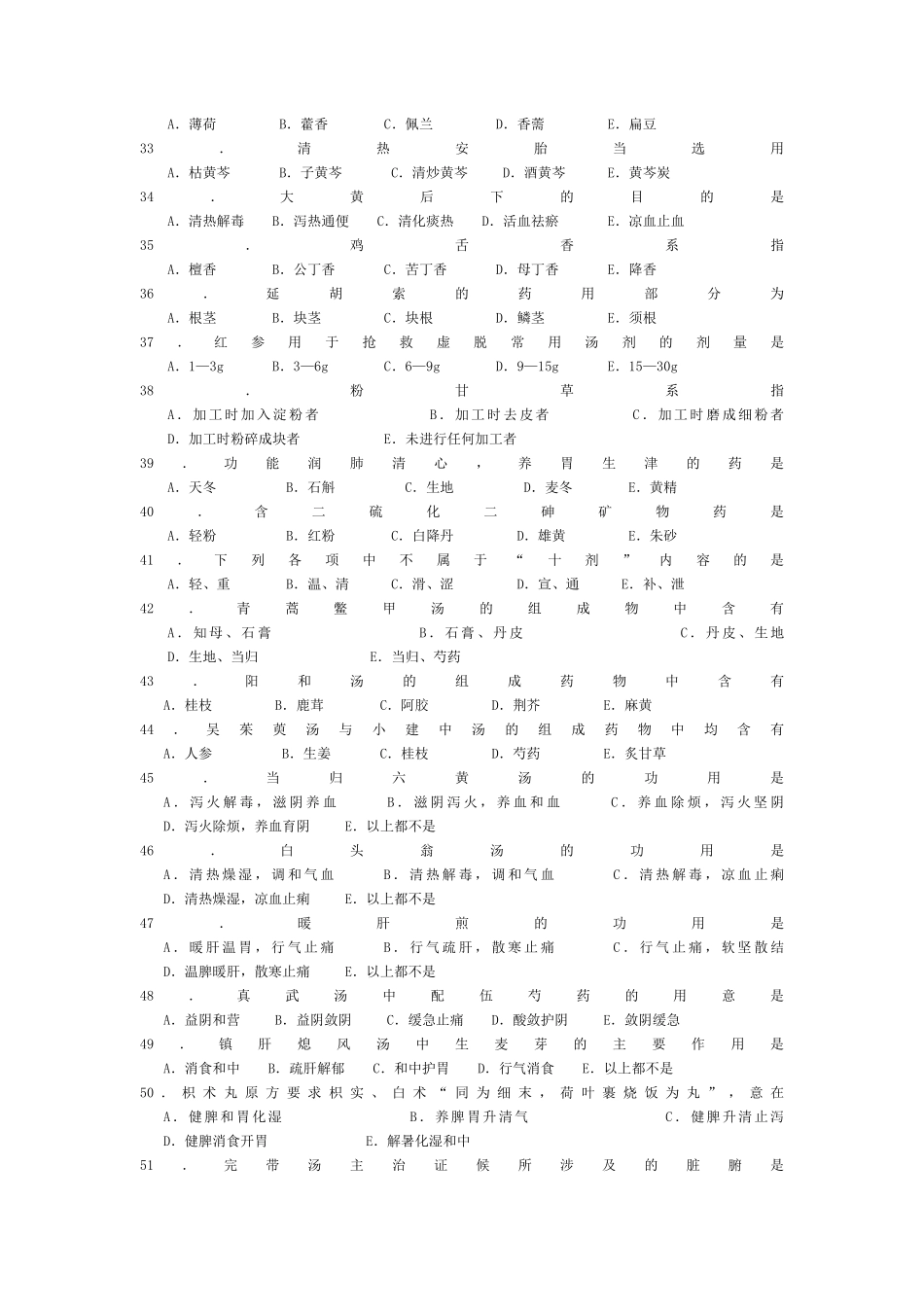 A．薄荷　B．藿香　C．佩兰　D．香薷　E．扁豆
33．清热安胎当选用
A．枯黄芩　B．子黄芩　C．清炒黄芩　D．酒黄芩　E．黄芩炭
34．大黄后下的目的是
A．清热解毒　B．泻热通便　C．清化痰热　D．活血祛瘀　E．凉血止血
35．鸡舌香系指
A．檀香　B．公丁香　C．苦丁香　D．母丁香　E．降香
36．延胡索的药用部分为
A．根茎　B．块茎　C．块根　D．鳞茎　E．须根
37．红参用于抢救虚脱常用汤剂的剂量是
A．1—3g　B．3—6g　C．6—9g　D．9—15g　E．15—30g
38．粉甘草系指
A．加工时加入淀粉者　B．加工时去皮者　C．加工时磨成细粉者
D．加工时粉碎成块者　E．未进行任何加工者
39．功能润肺清心，养胃生津的药是
A．天冬　B．石斛　C．生地　D．麦冬　E．黄精
40．含二硫化二砷矿物药是
A．轻粉　B．红粉　C．白降丹　D．雄黄　E．朱砂
41．下列各项中不属于“十剂”内容的是
A．轻、重　B．温、清　C．滑、涩　D．宣、通　E．补、泄
42．青蒿鳖甲汤的组成物中含有
A．知母、石膏　B．石膏、丹皮　C．丹皮、生地
D．生地、当归　E．当归、芍药
43．阳和汤的组成药物中含有
A．桂枝　B．鹿茸　C．阿胶　D．荆芥　E．麻黄
44．吴茱萸汤与小建中汤的组成药物中均含有
A．人参　B．生姜　C．桂枝　D．芍药　E．炙甘草
45．当归六黄汤的功用是
A．泻火解毒，滋阴养血　B．滋阴泻火，养血和血　C．养血除烦，泻火坚阴
D．泻火除烦，养血育阴　E．以上都不是
46．白头翁汤的功用是
A．清热燥湿，调和气血　B．清热解毒，调和气血　C．清热解毒，凉血止痢
D．清热燥湿，凉血止痢　E．以上都不是
47．暖肝煎的功用是
A．暖肝温胃，行气止痛　B．行气疏肝，散寒止痛　C．行气止痛，软坚散结
D．温脾暖肝，散寒止痛　E．以上都不是
48．真武汤中配伍芍药的用意是
A．益阴和营　B．益阴敛阴　C．缓急止痛　D．酸敛护阴　E．敛阴缓急
49．镇肝熄风汤中生麦芽的主要作用是
A．消食和中　B．疏肝解郁　C．和中护胃　D．行气消食　E．以上都不是
50．枳术丸原方要求枳实、白术“同为细末，荷叶裹烧饭为丸”，意在
A．健脾和胃化湿　B．养脾胃升清气　C．健脾升清止泻
D．健脾消食开胃　E．解暑化湿和中
51．完带汤主治证候所涉及的脏腑是